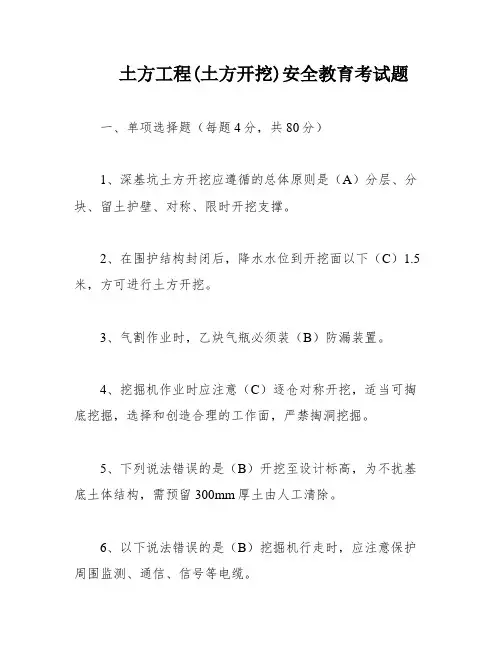 土方工程(土方开挖)安全教育考试题

一、单项选择题（每题4分，共80分）

1、深基坑土方开挖应遵循的总体原则是（A）分层、分块、留土护壁、对称、限时开挖支撑。

2、在围护结构封闭后，降水水位到开挖面以下（C）1.5米，方可进行土方开挖。

3、气割作业时，乙炔气瓶必须装（B）防漏装置。

4、挖掘机作业时应注意（C）逐仓对称开挖，适当可掏底挖掘，选择和创造合理的工作面，严禁掏洞挖掘。

5、下列说法错误的是（B）开挖至设计标高，为不扰基底土体结构，需预留300mm厚土由人工清除。

6、以下说法错误的是（B）挖掘机行走时，应注意保护周围监测、通信、信号等电缆。